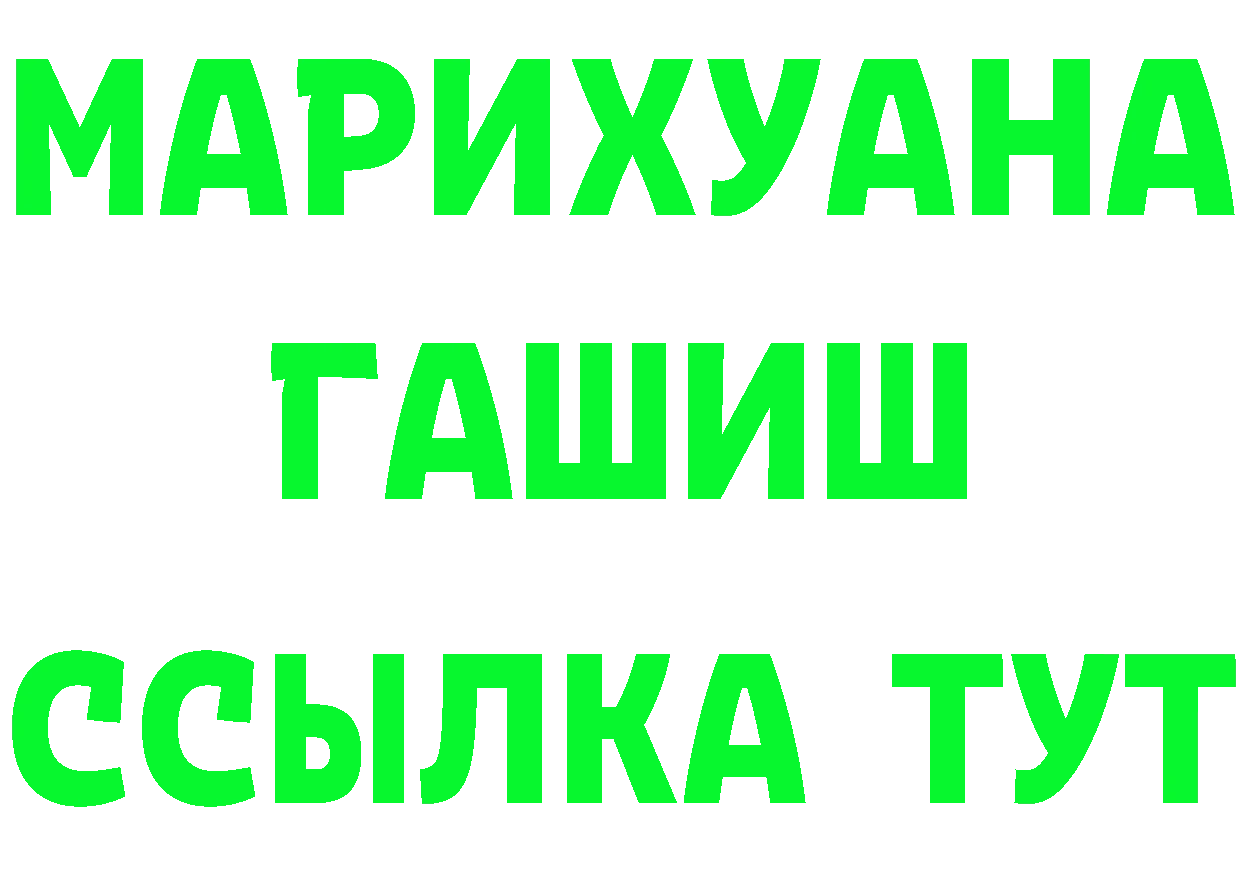 МАРИХУАНА
ГАШИШ
ССЫЛКА ТУТ